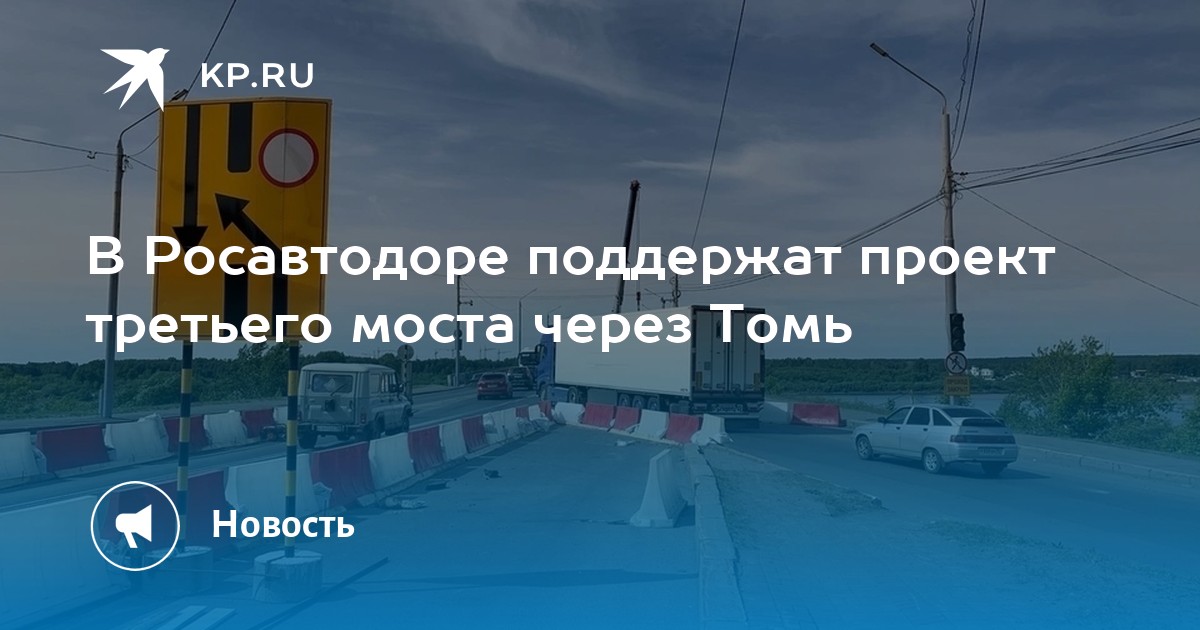 KP.RU

В Росавтодоре поддержат проект третьего моста через Томь

Новость